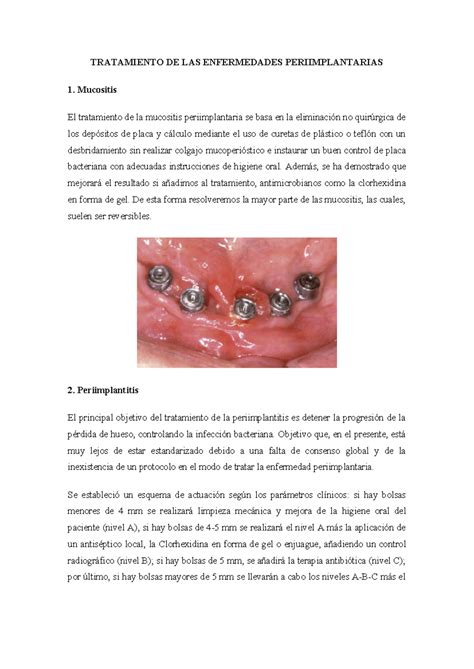 TRATAMIENTO DE LAS ENFERMEDADES PERIIMPLANTARIAS

1. Mucositis

El tratamiento de la mucositis periimplantaria se basa en la eliminación no quirúrgica de los depósitos de placa y cálculo mediante el uso de curetas de plástico o teflón con un desbridamiento sin realizar colgajo mucoperióstico e instaurar un buen control de placa bacteriana con adecuadas instrucciones de higiene oral. Además, se ha demostrado que mejorará el resultado si añadimos al tratamiento, antimicrobianos como la clorhexidina en forma de gel. De esta forma resolveremos la mayor parte de las mucositis, las cuales, suelen ser reversibles.

2. Periimplantitis

El principal objetivo del tratamiento de la periimplantitis es detener la progresión de la pérdida de hueso, controlando la infección bacteriana. Objetivo que, en el presente, está muy lejos de estar estandarizado debido a una falta de consenso global y de la inexistencia de un protocolo en el modo de tratar la enfermedad periimplantaria.

Se estableció un esquema de actuación según los parámetros clínicos: si hay bolsas menores de 4 mm se realizará limpieza mecánica y mejora de la higiene oral del paciente (nivel A), si hay bolsas de 4-5 mm se realizará el nivel A más la aplicación de un antiséptico local, la Clorhexidina en forma de gel o enjuague, añadiendo un control radiográfico (nivel B); si hay bolsas de 5 mm, se añadirá la terapia antibiótica (nivel C); por último, si hay bolsas mayores de 5 mm se llevarán a cabo los niveles A-B-C más el